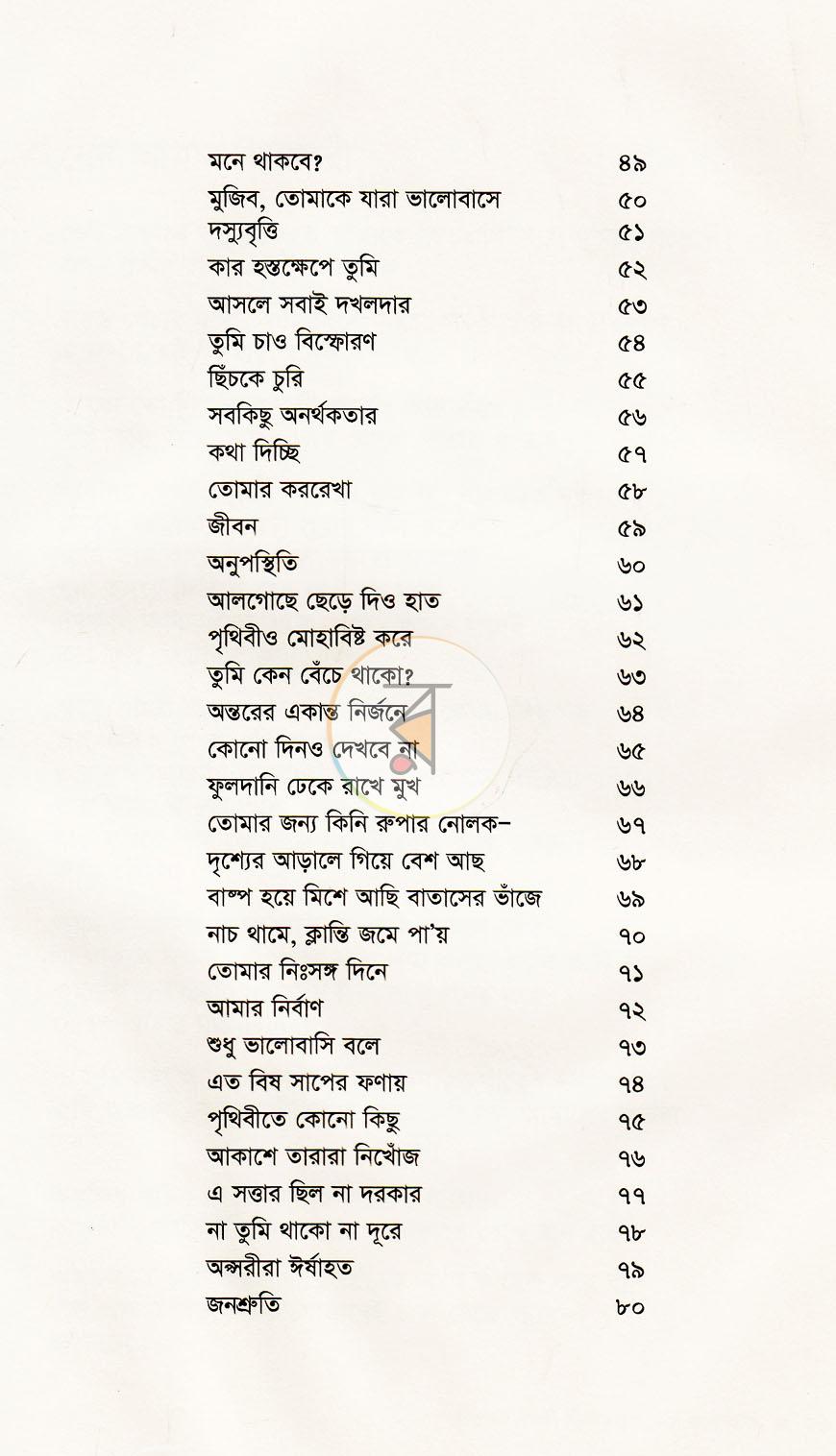 মনে থাকবে? ৪৯
মুজিব, তোমাকে যারা ভালোবাসে ৫০
দস্যুবৃত্তি ৫১
কার হস্তক্ষেপে তুমি ৫২
আসলে সবাই দখলদার ৫৩
তুমি চাও বিস্ফোরণ ৫৪
ছিঁচকে চুরি ৫৫
সবকিছু অনর্থকতার ৫৬
কথা দিচ্ছি ৫৭
তোমার কররেখা ৫৮
জীবন ৫৯
অনুপস্থিতি ৬০
আলগোছে ছেড়ে দিও হাত ৬১
পৃথিবীও মোহাবিষ্ট করে ৬২
তুমি কেন বেঁচে থাকো? ৬৩
অন্তরের একান্ত নির্জনে ৬৪
কোনো দিনও দেখবে না ৬৫
ফুলদানি ঢেকে রাখে মুখ ৬৬
তোমার জন্য কিনি রুপার নোলক- ৬৭
দৃশ্যের আড়ালে গিয়ে বেশ আছ ৬৮
বাষ্প হয়ে মিশে আছি বাতাসের ভাঁজে ৬৯
নাচ থামে, ক্লান্তি জমে পা'য় ৭০
তোমার নিঃসঙ্গ দিনে ৭১
আমার নির্বাণ ৭২
শুধু ভালোবাসি বলে ৭৩
এত বিষ সাপের ফণায় ৭৪
পৃথিবীতে কোনো কিছু ৭৫
আকাশে তারারা নিখোঁজ ৭৬
এ সত্তার ছিল না দরকার ৭৭
না তুমি থাকো না দূরে ৭৮
অপ্সরীরা ঈর্ষাহত ৭৯
জনশ্রুতি ৮০